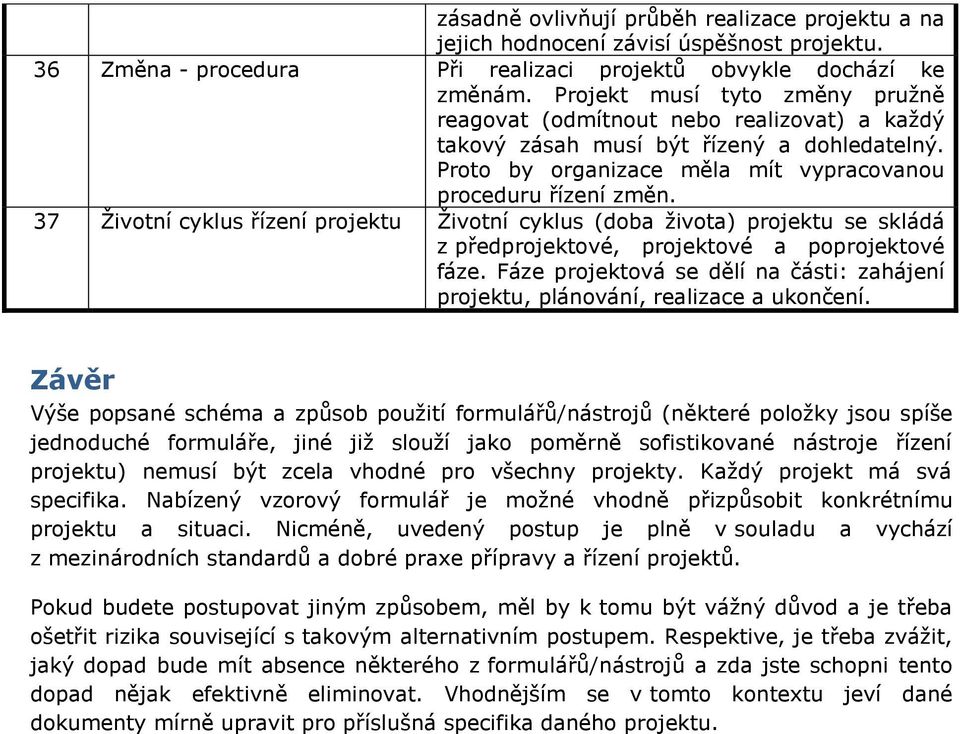 | | | zásadně ovlivňují průběh realizace projektu a na jejich hodnocení závisí úspěšnost projektu. |
|---|---|---|
| 36 | Změna - procedura | Při realizaci projektů obvykle dochází ke změnám. Projekt musí tyto změny pružně reagovat (odmítnout nebo realizovat) a každý takový zásah musí být řízený a dohledatelný. Proto by organizace měla mít vypracovanou proceduru řízení změn. |
| 37 | Životní cyklus řízení projektu | Životní cyklus (doba života) projektu se skládá z předprojektové, projektové a poprojektové fáze. Fáze projektová se dělí na části: zahájení projektu, plánování, realizace a ukončení. |

Závěr

Výše popsané schéma a způsob použití formulářů/nástrojů (některé položky jsou spíše jednoduché formuláře, jiné již slouží jako poměrně sofistikované nástroje řízení projektu) nemusí být zcela vhodné pro všechny projekty. Každý projekt má svá specifika. Nabízený vzorový formulář je možné vhodně přizpůsobit konkrétnímu projektu a situaci. Nicméně, uvedený postup je plně v souladu a vychází z mezinárodních standardů a dobré praxe přípravy a řízení projektů.

Pokud budete postupovat jiným způsobem, měl by k tomu být vážný důvod a je třeba ošetřit rizika související s takovým alternativním postupem. Respektive, je třeba zvážit, jaký dopad bude mít absence některého z formulářů/nástrojů a zda jste schopni tento dopad nějak efektivně eliminovat. Vhodnějším se v tomto kontextu jeví dané dokumenty mírně upravit pro příslušná specifika daného projektu.